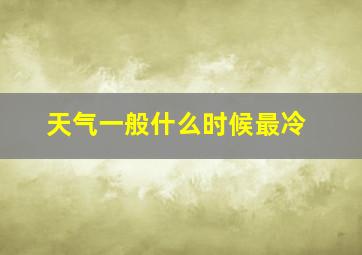 天气一般什么时候最冷